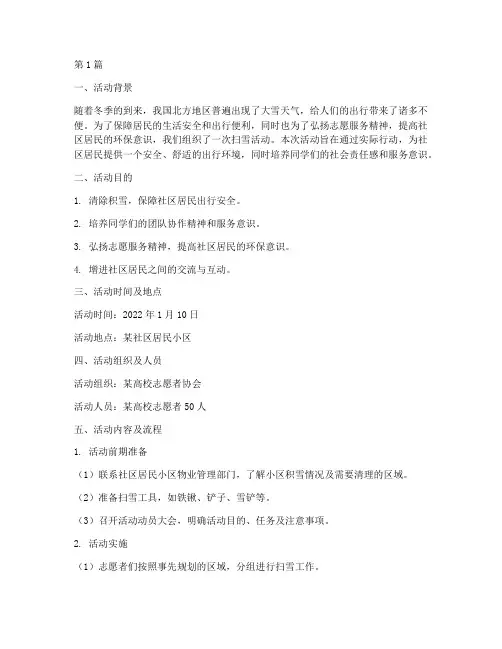 第1篇

一、活动背景

随着冬季的到来，我国北方地区普遍出现了大雪天气，给人们的出行带来了诸多不便。为了保障居民的生活安全和出行便利，同时也为了弘扬志愿服务精神，提高社区居民的环保意识，我们组织了一次扫雪活动。本次活动旨在通过实际行动，为社区居民提供一个安全、舒适的出行环境，同时培养同学们的社会责任感和服务意识。

二、活动目的

1. 清除积雪，保障社区居民出行安全。

2. 培养同学们的团队协作精神和服务意识。

3. 弘扬志愿服务精神，提高社区居民的环保意识。

4. 增进社区居民之间的交流与互动。

三、活动时间及地点

活动时间：2022年1月10日

活动地点：某社区居民小区

四、活动组织及人员

活动组织：某高校志愿者协会

活动人员：某高校志愿者50人

五、活动内容及流程

1. 活动前期准备

（1）联系社区居民小区物业管理部门，了解小区积雪情况及需要清理的区域。

（2）准备扫雪工具，如铁锹、铲子、雪铲等。

（3）召开活动动员大会，明确活动目的、任务及注意事项。

2. 活动实施

（1）志愿者们按照事先规划的区域，分组进行扫雪工作。